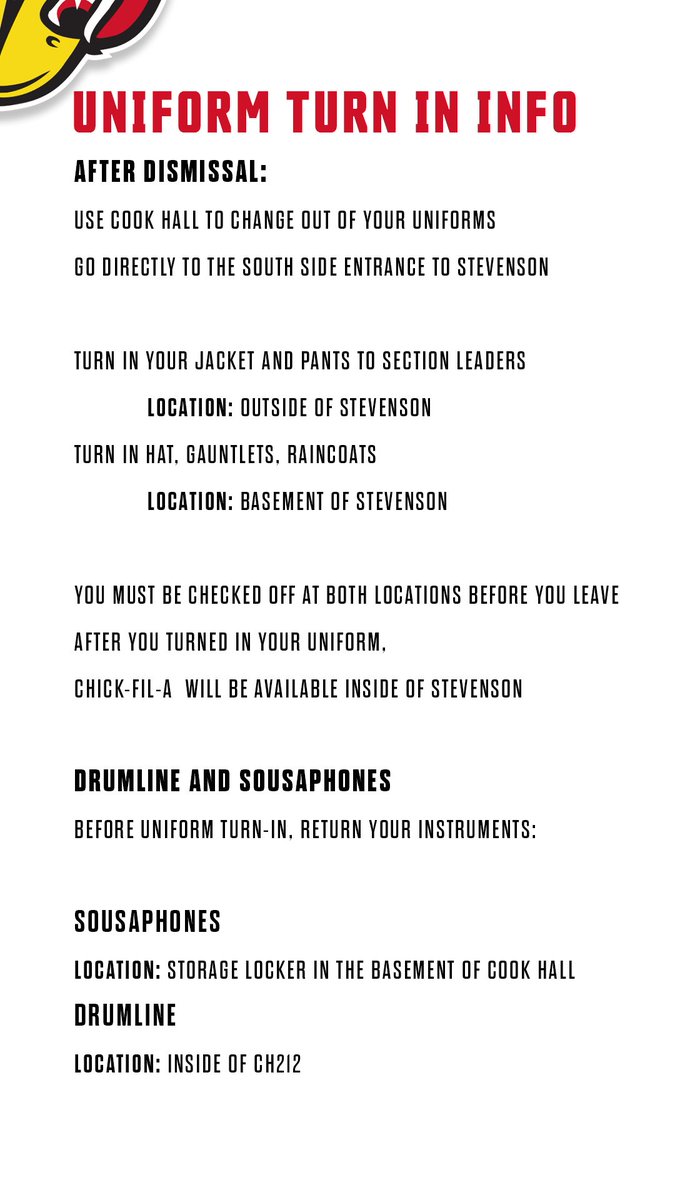 UNIFORM TURN IN INFO

AFTER DISMISSAL:

USE COOK HALL TO CHANGE OUT OF YOUR UNIFORMS

GO DIRECTLY TO THE SOUTH SIDE ENTRANCE TO STEVENSON

TURN IN YOUR JACKET AND PANTS TO SECTION LEADERS

LOCATION: OUTSIDE OF STEVENSON

TURN IN HAT, GAUNTLETS, RAINCOATS

LOCATION: BASEMENT OF STEVENSON

YOU MUST BE CHECKED OFF AT BOTH LOCATIONS BEFORE YOU LEAVE

AFTER YOU TURNED IN YOUR UNIFORM,

CHICK-FIL-A WILL BE AVAILABLE INSIDE OF STEVENSON

DRUMLINE AND SOUSAPHONES

BEFORE UNIFORM TURN-IN, RETURN YOUR INSTRUMENTS:

SOUSAPHONES

LOCATION: STORAGE LOCKER IN THE BASEMENT OF COOK HALL

DRUMLINE

LOCATION: INSIDE OF CH212